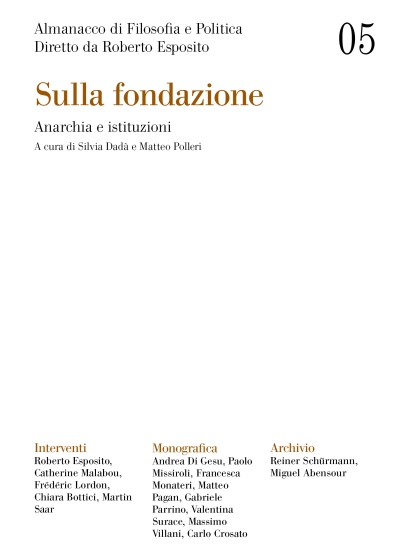 Almanacco di Filosofia e Politica
Diretto da Roberto Esposito

05

Sulla fondazione

Anarchia e istituzioni

A cura di Silvia Dadà e Matteo Polleri

Interventi
Roberto Esposito, Catherine Malabou, Frédéric Lordon, Chiara Bottici, Martin Saar

Monografica
Andrea Di Gesu, Paolo Missiroli, Francesca Monateri, Matteo Pagan, Gabriele Parrino, Valentina Surace, Massimo Villani, Carlo Crosato

Archivio
Reiner Schürmann, Miguel Abensour